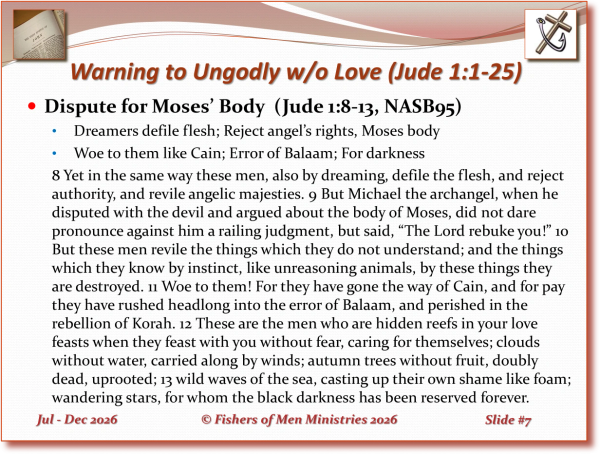 Warning to Ungodly w/o Love (Jude 1:1-25)

• Dispute for Moses' Body (Jude 1:8-13, NASB95)

• Dreamers defile flesh; Reject angel's rights, Moses body

• Woe to them like Cain; Error of Balaam; For darkness

8 Yet in the same way these men, also by dreaming, defile the flesh, and reject authority, and revile angelic majesties. 9 But Michael the archangel, when he disputed with the devil and argued about the body of Moses, did not dare pronounce against him a railing judgment, but said, "The Lord rebuke you!" 10 But these men revile the things which they do not understand; and the things which they know by instinct, like unreasoning animals, by these things they are destroyed. 11 Woe to them! For they have gone the way of Cain, and for pay they have rushed headlong into the error of Balaam, and perished in the rebellion of Korah. 12 These are the men who are hidden reefs in your love feasts when they feast with you without fear, caring for themselves; clouds without water, carried along by winds; autumn trees without fruit, doubly dead, uprooted; 13 wild waves of the sea, casting up their own shame like foam; wandering stars, for whom the black darkness has been reserved forever.

Jul - Dec 2026 © Fishers of Men Ministries 2026 Slide #7